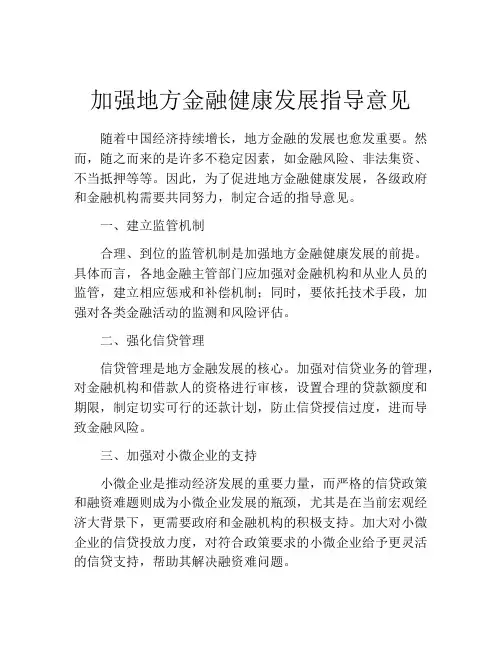 加强地方金融健康发展指导意见

随着中国经济持续增长，地方金融的发展也愈发重要。然而，随之而来的是许多不稳定因素，如金融风险、非法集资、不当抵押等等。因此，为了促进地方金融健康发展，各级政府和金融机构需要共同努力，制定合适的指导意见。

一、建立监管机制

合理、到位的监管机制是加强地方金融健康发展的前提。具体而言，各地金融主管部门应加强对金融机构和从业人员的监管，建立相应惩戒和补偿机制；同时，要依托技术手段，加强对各类金融活动的监测和风险评估。

二、强化信贷管理

信贷管理是地方金融发展的核心。加强对信贷业务的管理，对金融机构和借款人的资格进行审核，设置合理的贷款额度和期限，制定切实可行的还款计划，防止信贷授信过度，进而导致金融风险。

三、加强对小微企业的支持

小微企业是推动经济发展的重要力量，而严格的信贷政策和融资难题则成为小微企业发展的瓶颈，尤其是在当前宏观经济大背景下，更需要政府和金融机构的积极支持。加大对小微企业的信贷投放力度，对符合政策要求的小微企业给予更灵活的信贷支持，帮助其解决融资难问题。